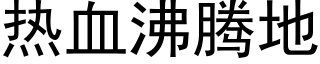 热血沸腾地